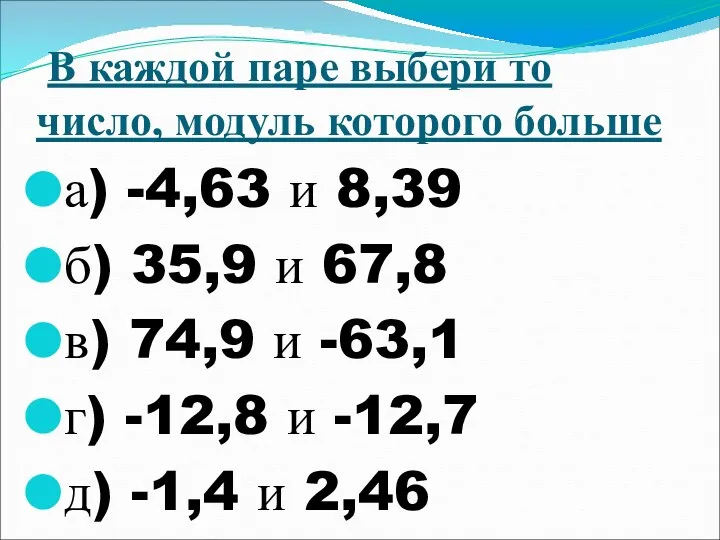 В каждой паре выбери то число, модуль которого больше

а) -4,63 и 8,39

б) 35,9 и 67,8

в) 74,9 и -63,1

г) -12,8 и -12,7

д) -1,4 и 2,46